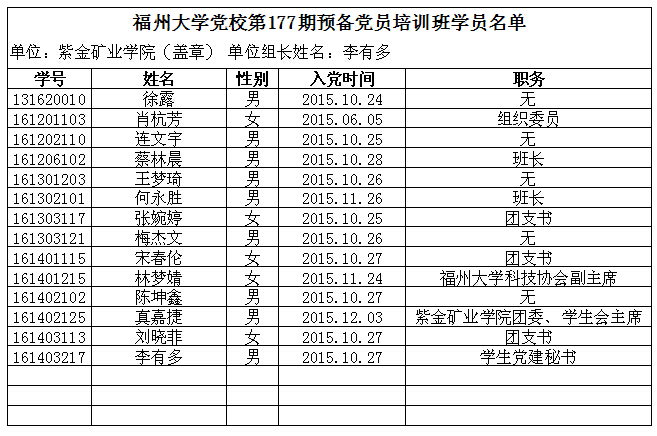 福州大学党校第177期预备党员培训班学员名单

单位：紫金矿业学院（盖章） 单位组长姓名：李有多

| 学号 | 姓名 | 性别 | 入党时间 | 职务 |
|---|---|---|---|---|
| 131620010 | 徐露 | 男 | 2015.10.24 | 无 |
| 161201103 | 肖杭芳 | 女 | 2015.06.05 | 组织委员 |
| 161202110 | 连文宇 | 男 | 2015.10.25 | 无 |
| 161206102 | 蔡林晨 | 男 | 2015.10.28 | 班长 |
| 161301203 | 王梦琦 | 男 | 2015.10.26 | 无 |
| 161302101 | 何永胜 | 男 | 2015.11.26 | 班长 |
| 161303117 | 张婉婷 | 女 | 2015.10.25 | 团支书 |
| 161303121 | 梅杰文 | 男 | 2015.10.26 | 无 |
| 161401115 | 宋春伦 | 女 | 2015.10.27 | 团支书 |
| 161401215 | 林梦婧 | 女 | 2015.11.24 | 福州大学科技协会副主席 |
| 161402102 | 陈坤鑫 | 男 | 2015.10.27 | 无 |
| 161402125 | 真嘉捷 | 男 | 2015.12.03 | 紫金矿业学院团委、学生会主席 |
| 161403113 | 刘晓菲 | 女 | 2015.10.27 | 团支书 |
| 161403217 | 李有多 | 男 | 2015.10.27 | 学生党建秘书 |
| | | | | |
| | | | | |
| | | | | |